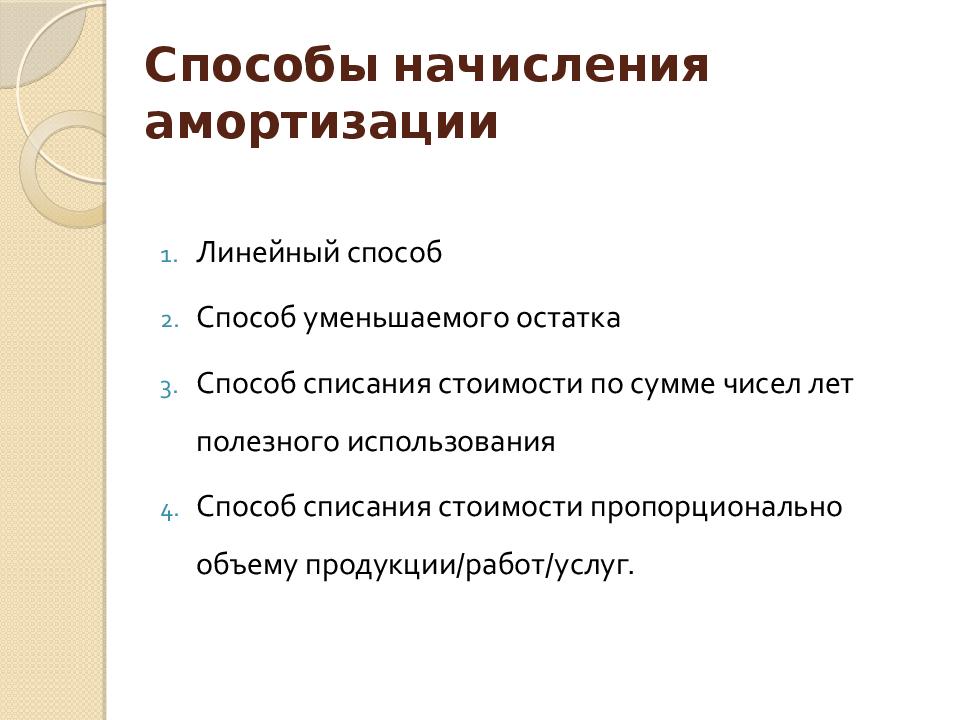 Способы начисления амортизации

1. Линейный способ
2. Способ уменьшаемого остатка
3. Способ списания стоимости по сумме чисел лет полезного использования
4. Способ списания стоимости пропорционально объему продукции/работ/услуг.